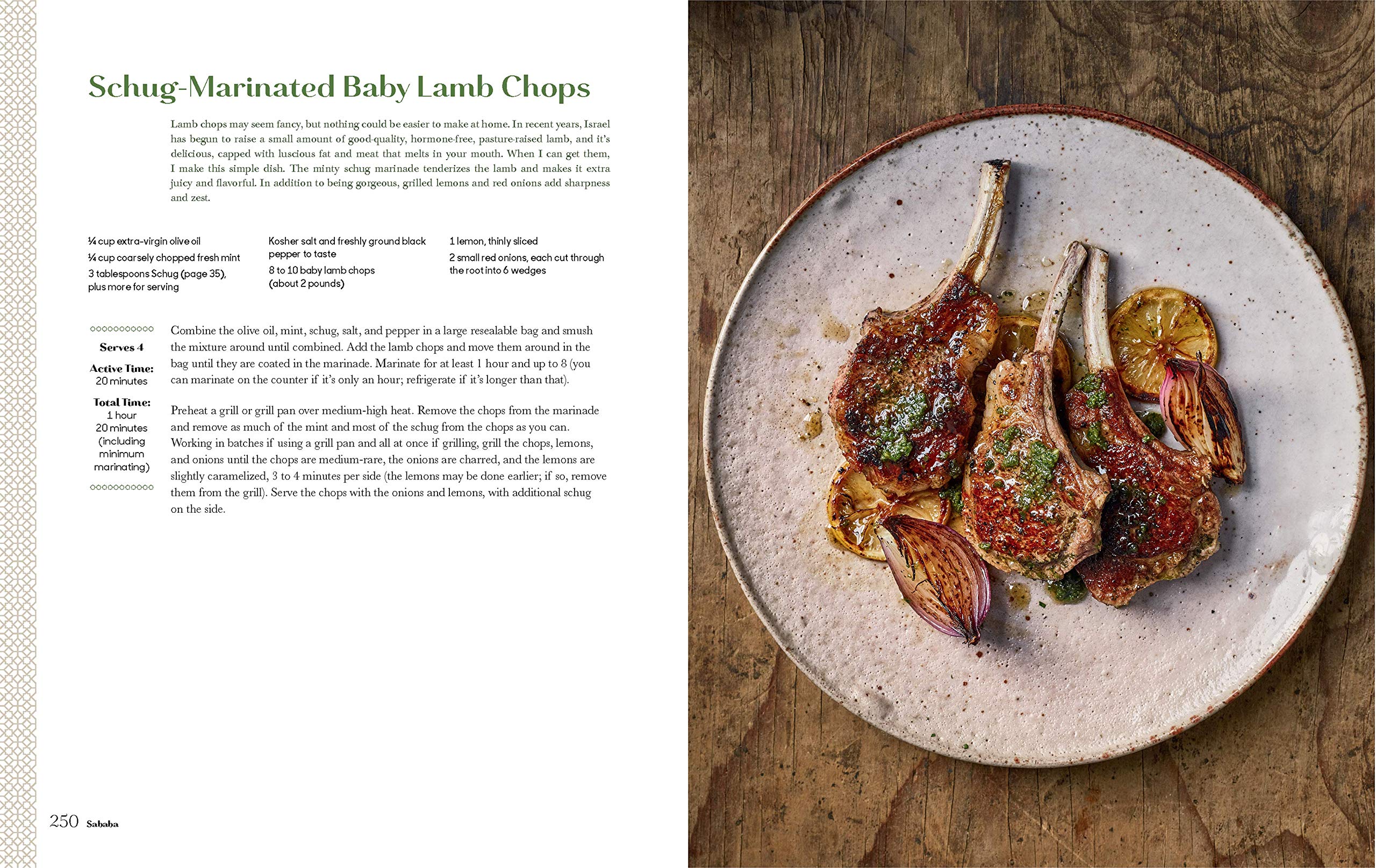 Schug-Marinated Baby Lamb Chops

Lamb chops may seem fancy, but nothing could be easier to make at home. In recent years, Israel has begun to raise a small amount of good-quality, hormone-free, pasture-raised lamb, and it's delicious, capped with luscious fat and meat that melts in your mouth. When I can get them, I make this simple dish. The minty schug marinade tenderizes the lamb and makes it extra juicy and flavorful. In addition to being gorgeous, grilled lemons and red onions add sharpness and zest.

¼ cup extra-virgin olive oil
¼ cup coarsely chopped fresh mint
3 tablespoons Schug (page 35), plus more for serving

Kosher salt and freshly ground black pepper to taste
8 to 10 baby lamb chops (about 2 pounds)

1 lemon, thinly sliced
2 small red onions, each cut through the root into 6 wedges

Serves 4
Active Time: 20 minutes
Total Time: 1 hour 20 minutes (including minimum marinating)

Combine the olive oil, mint, schug, salt, and pepper in a large resealable bag and smush the mixture around until combined. Add the lamb chops and move them around in the bag until they are coated in the marinade. Marinate for at least 1 hour and up to 8 (you can marinate on the counter if it's only an hour; refrigerate if it's longer than that).

Preheat a grill or grill pan over medium-high heat. Remove the chops from the marinade and remove as much of the mint and most of the schug from the chops as you can. Working in batches if using a grill pan and all at once if grilling, grill the chops, lemons, and onions until the chops are medium-rare, the onions are charred, and the lemons are slightly caramelized, 3 to 4 minutes per side (the lemons may be done earlier; if so, remove them from the grill). Serve the chops with the onions and lemons, with additional schug on the side.

250 Sababa